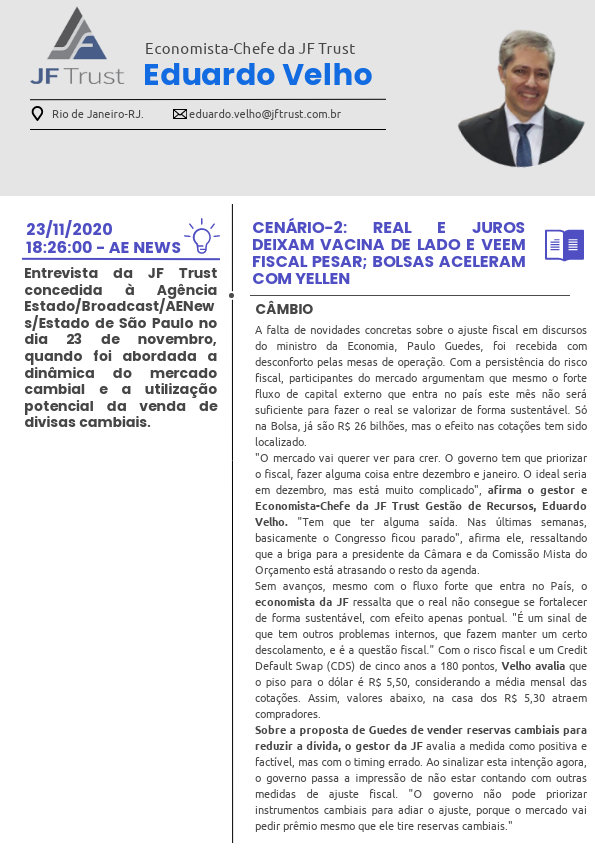 JF Trust

Economista-Chefe da JF Trust
Eduardo Velho

Rio de Janeiro-RJ.
eduardo.velho@jftrust.com.br

23/11/2020
18:26:00 - AE NEWS

Entrevista da JF Trust concedida à Agência Estado/Broadcast/AENews/Estado de São Paulo no dia 23 de novembro, quando foi abordada a dinâmica do mercado cambial e a utilização potencial da venda de divisas cambiais.

CENÁRIO-2: REAL E JUROS DEIXAM VACINA DE LADO E VEEM FISCAL PESAR; BOLSAS ACELERAM COM YELLEN

CÂMBIO

A falta de novidades concretas sobre o ajuste fiscal em discursos do ministro da Economia, Paulo Guedes, foi recebida com desconforto pelas mesas de operação. Com a persistência do risco fiscal, participantes do mercado argumentam que mesmo o forte fluxo de capital externo que entra no país este mês não será suficiente para fazer o real se valorizar de forma sustentável. Só na Bolsa, já são R$ 26 bilhões, mas o efeito nas cotações tem sido localizado.

"O mercado vai querer ver para crer. O governo tem que priorizar o fiscal, fazer alguma coisa entre dezembro e janeiro. O ideal seria em dezembro, mas está muito complicado", afirma o gestor e Economista-Chefe da JF Trust Gestão de Recursos, Eduardo Velho. "Tem que ter alguma saída. Nas últimas semanas, basicamente o Congresso ficou parado", afirma ele, ressaltando que a briga para a presidente da Câmara e da Comissão Mista do Orçamento está atrasando o resto da agenda.

Sem avanços, mesmo com o fluxo forte que entra no País, o economista da JF ressalta que o real não consegue se fortalecer de forma sustentável, com efeito apenas pontual. "É um sinal de que tem outros problemas internos, que fazem manter um certo descolamento, e é a questão fiscal." Com o risco fiscal e um Credit Default Swap (CDS) de cinco anos a 180 pontos, Velho avalia que o piso para o dólar é R$ 5,50, considerando a média mensal das cotações. Assim, valores abaixo, na casa dos R$ 5,30 atraem compradores.

Sobre a proposta de Guedes de vender reservas cambiais para reduzir a dívida, o gestor da JF avalia a medida como positiva e factível, mas com o timing errado. Ao sinalizar esta intenção agora, o governo passa a impressão de não estar contando com outras medidas de ajuste fiscal. "O governo não pode priorizar instrumentos cambiais para adiar o ajuste, porque o mercado vai pedir prêmio mesmo que ele tire reservas cambiais."